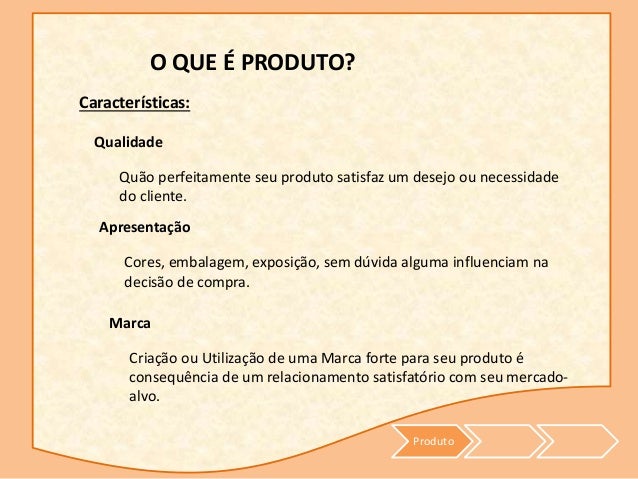 O QUE É PRODUTO?

Características:

Qualidade

Quão perfeitamente seu produto satisfaz um desejo ou necessidade do cliente.

Apresentação

Cores, embalagem, exposição, sem dúvida alguma influenciam na decisão de compra.

Marca

Criação ou Utilização de uma Marca forte para seu produto é consequência de um relacionamento satisfatório com seu mercado-alvo.

Produto